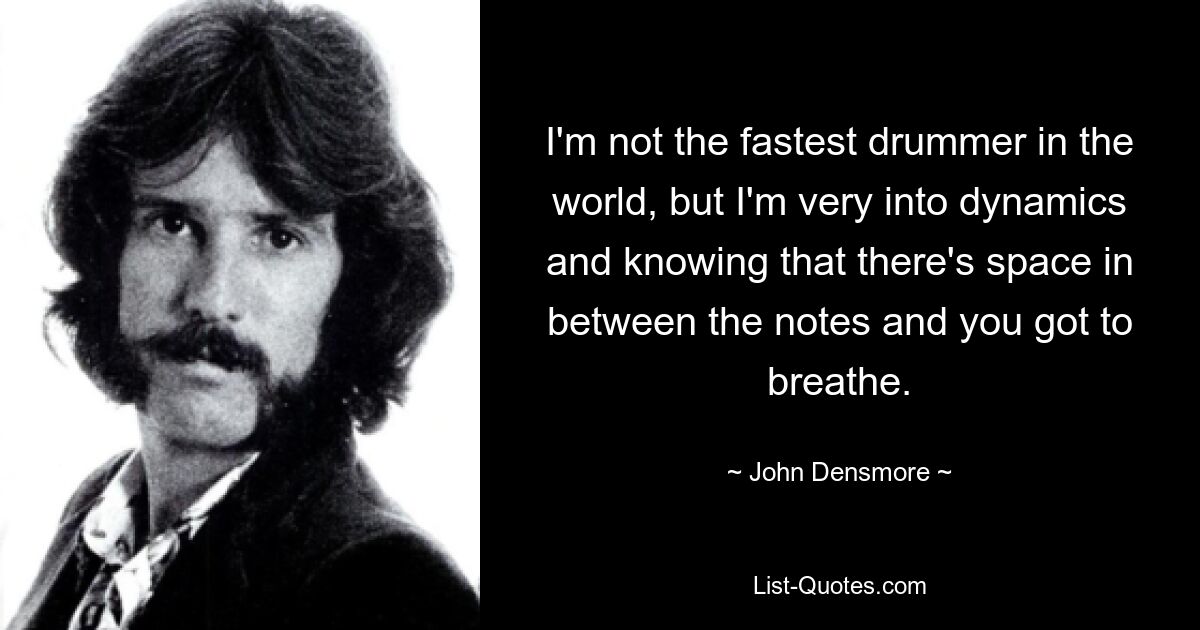 I'm not the fastest drummer in the world, but I'm very into dynamics and knowing that there's space in between the notes and you got to breathe.

~ John Densmore ~

List-Quotes.com